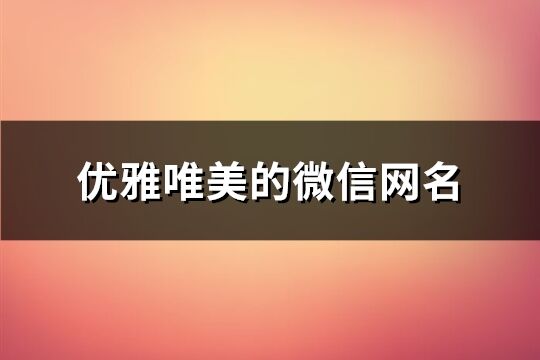 优雅唯美的微信网名